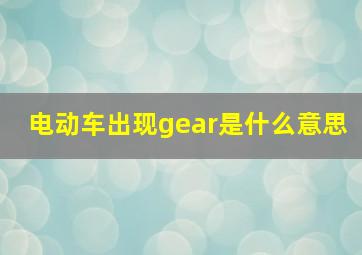 电动车出现gear是什么意思